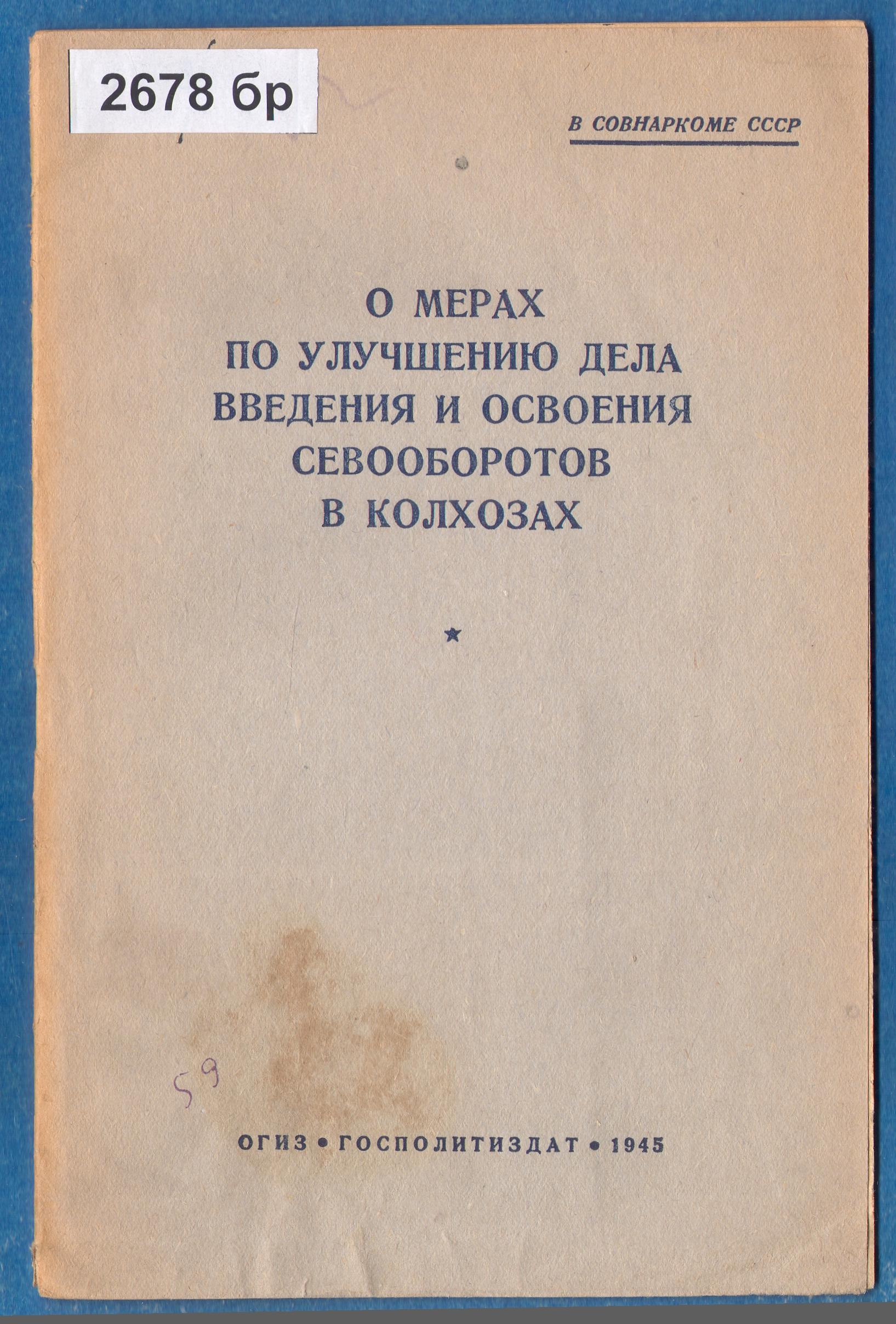 2678 бр

В СОВНАРКОМЕ СССР

О МЕРАХ
ПО УЛУЧШЕНИЮ ДЕЛА
ВВЕДЕНИЯ И ОСВОЕНИЯ
СЕВООБОРОТОВ
В КОЛХОЗАХ

★

59

ОГИЗ • ГОСПОЛИТИЗДАТ • 1945